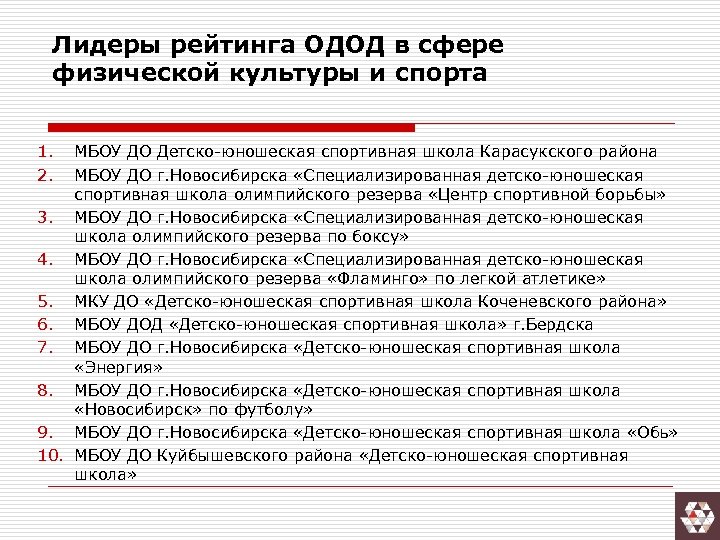 Лидеры рейтинга ОДОД в сфере физической культуры и спорта

1. МБОУ ДО Детско-юношеская спортивная школа Карасукского района
2. МБОУ ДО г.Новосибирска «Специализированная детско-юношеская спортивная школа олимпийского резерва «Центр спортивной борьбы»
3. МБОУ ДО г.Новосибирска «Специализированная детско-юношеская школа олимпийского резерва по боксу»
4. МБОУ ДО г.Новосибирска «Специализированная детско-юношеская школа олимпийского резерва «Фламинго» по легкой атлетике»
5. МКУ ДО «Детско-юношеская спортивная школа Коченевского района»
6. МБОУ ДОД «Детско-юношеская спортивная школа» г.Бердска
7. МБОУ ДО г.Новосибирска «Детско-юношеская спортивная школа «Энергия»
8. МБОУ ДО г.Новосибирска «Детско-юношеская спортивная школа «Новосибирск» по футболу»
9. МБОУ ДО г.Новосибирска «Детско-юношеская спортивная школа «Обь»
10. МБОУ ДО Куйбышевского района «Детско-юношеская спортивная школа»